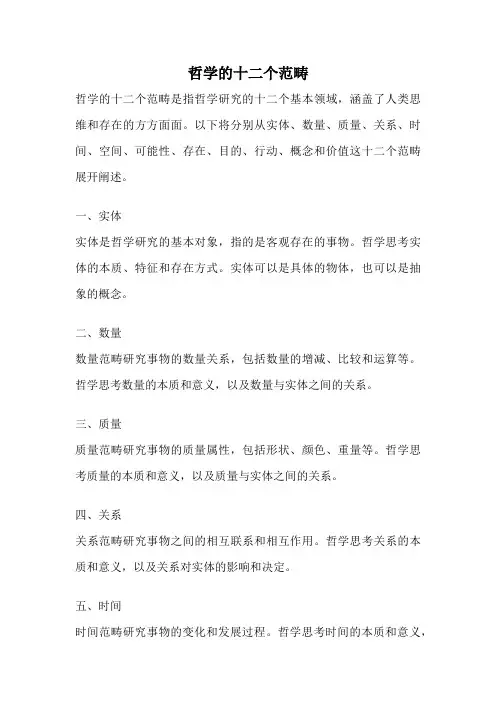 哲学的十二个范畴

哲学的十二个范畴是指哲学研究的十二个基本领域，涵盖了人类思维和存在的方方面面。以下将分别从实体、数量、质量、关系、时间、空间、可能性、存在、目的、行动、概念和价值这十二个范畴展开阐述。

一、实体

实体是哲学研究的基本对象，指的是客观存在的事物。哲学思考实体的本质、特征和存在方式。实体可以是具体的物体，也可以是抽象的概念。

二、数量

数量范畴研究事物的数量关系，包括数量的增减、比较和运算等。哲学思考数量的本质和意义，以及数量与实体之间的关系。

三、质量

质量范畴研究事物的质量属性，包括形状、颜色、重量等。哲学思考质量的本质和意义，以及质量与实体之间的关系。

四、关系

关系范畴研究事物之间的相互联系和相互作用。哲学思考关系的本质和意义，以及关系对实体的影响和决定。

五、时间

时间范畴研究事物的变化和发展过程。哲学思考时间的本质和意义，